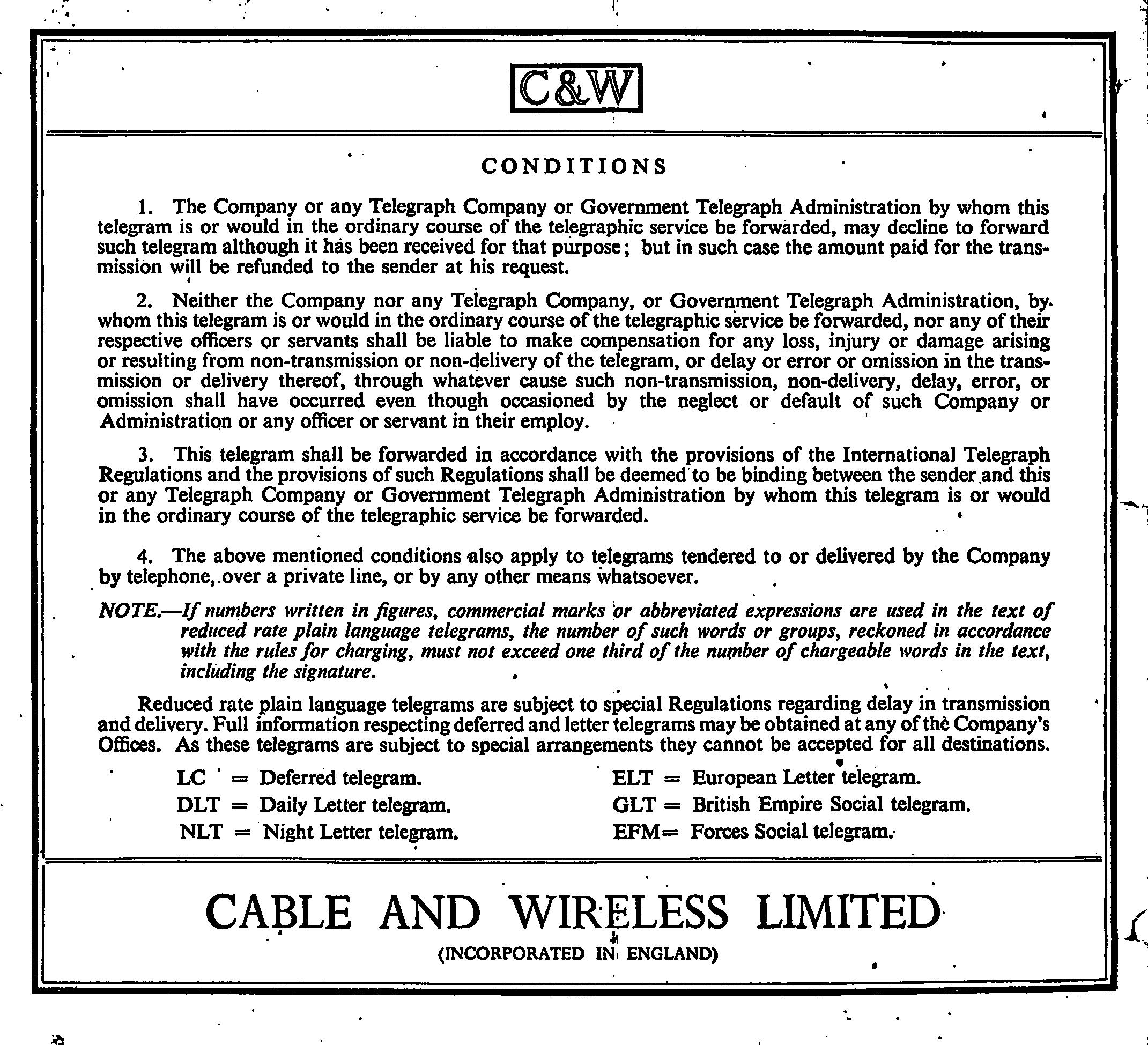 C&W

CONDITIONS

1. The Company or any Telegraph Company or Government Telegraph Administration by whom this telegram is or would in the ordinary course of the telegraphic service be forwarded, may decline to forward such telegram although it has been received for that purpose; but in such case the amount paid for the transmission will be refunded to the sender at his request.

2. Neither the Company nor any Telegraph Company, or Government Telegraph Administration, by whom this telegram is or would in the ordinary course of the telegraphic service be forwarded, nor any of their respective officers or servants shall be liable to make compensation for any loss, injury or damage arising or resulting from non-transmission or non-delivery of the telegram, or delay or error or omission in the transmission or delivery thereof, through whatever cause such non-transmission, non-delivery, delay, error, or omission shall have occurred even though occasioned by the neglect or default of such Company or Administration or any officer or servant in their employ.

3. This telegram shall be forwarded in accordance with the provisions of the International Telegraph Regulations and the provisions of such Regulations shall be deemed to be binding between the sender and this or any Telegraph Company or Government Telegraph Administration by whom this telegram is or would in the ordinary course of the telegraphic service be forwarded.

4. The above mentioned conditions also apply to telegrams tendered to or delivered by the Company by telephone, over a private line, or by any other means whatsoever.

NOTE.—If numbers written in figures, commercial marks or abbreviated expressions are used in the text of reduced rate plain language telegrams, the number of such words or groups, reckoned in accordance with the rules for charging, must not exceed one third of the number of chargeable words in the text, including the signature.

Reduced rate plain language telegrams are subject to special Regulations regarding delay in transmission and delivery. Full information respecting deferred and letter telegrams may be obtained at any of the Company's Offices. As these telegrams are subject to special arrangements they cannot be accepted for all destinations.

LC = Deferred telegram.
DLT = Daily Letter telegram.
NLT = Night Letter telegram.
ELT = European Letter telegram.
GLT = British Empire Social telegram.
EFM= Forces Social telegram.

CABLE AND WIRELESS LIMITED
(INCORPORATED IN ENGLAND)